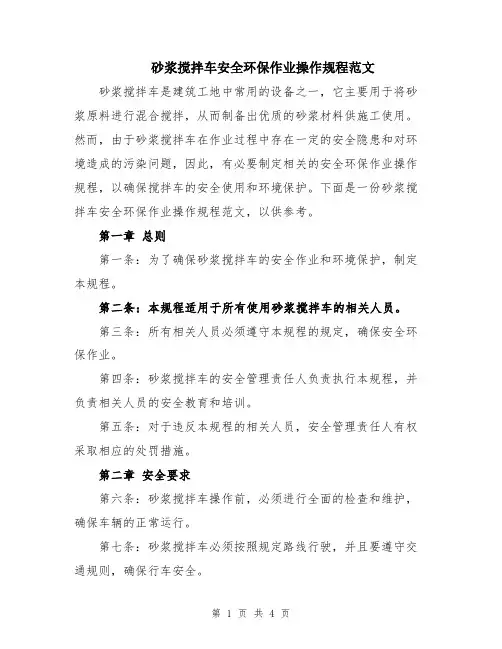 砂浆搅拌车安全环保作业操作规程范文

砂浆搅拌车是建筑工地中常用的设备之一，它主要用于将砂浆原料进行混合搅拌，从而制备出优质的砂浆材料供施工使用。然而，由于砂浆搅拌车在作业过程中存在一定的安全隐患和对环境造成的污染问题，因此，有必要制定相关的安全环保作业操作规程，以确保搅拌车的安全使用和环境保护。下面是一份砂浆搅拌车安全环保作业操作规程范文，以供参考。

第一章 总则

第一条：为了确保砂浆搅拌车的安全作业和环境保护，制定本规程。

第二条：本规程适用于所有使用砂浆搅拌车的相关人员。

第三条：所有相关人员必须遵守本规程的规定，确保安全环保作业。

第四条：砂浆搅拌车的安全管理责任人负责执行本规程，并负责相关人员的安全教育和培训。

第五条：对于违反本规程的相关人员，安全管理责任人有权采取相应的处罚措施。

第二章 安全要求

第六条：砂浆搅拌车操作前，必须进行全面的检查和维护，确保车辆的正常运行。

第七条：砂浆搅拌车必须按照规定路线行驶，并且要遵守交通规则，确保行车安全。

第 1 页 共 4 页